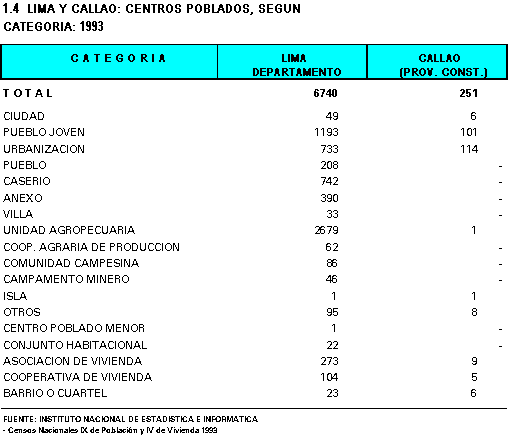 1.4 LIMA Y CALLAO: CENTROS POBLADOS, SEGUN CATEGORIA: 1993

| CATEGORIA | LIMA DEPARTAMENTO | CALLAO (PROV. CONST.) |
|---|---|---|
| TOTAL | 6740 | 251 |
| CIUDAD | 49 | 6 |
| PUEBLO JOVEN | 1193 | 101 |
| URBANIZACION | 733 | 114 |
| PUEBLO | 208 | - |
| CASERIO | 742 | - |
| ANEXO | 390 | - |
| VILLA | 33 | - |
| UNIDAD AGROPECUARIA | 2679 | 1 |
| COOP. AGRARIA DE PRODUCCION | 62 | - |
| COMUNIDAD CAMPESINA | 86 | - |
| CAMPAMENTO MINERO | 46 | - |
| ISLA | 1 | 1 |
| OTROS | 95 | 8 |
| CENTRO POBLADO MENOR | 1 | - |
| CONJUNTO HABITACIONAL | 22 | - |
| ASOCIACION DE VIVIENDA | 273 | 9 |
| COOPERATIVA DE VIVIENDA | 104 | 5 |
| BARRIO O CUARTEL | 23 | 6 |

FUENTE: INSTITUTO NACIONAL DE ESTADISTICA E INFORMATICA
- Censos Nacionales IX de Población y IV de Vivienda 1993